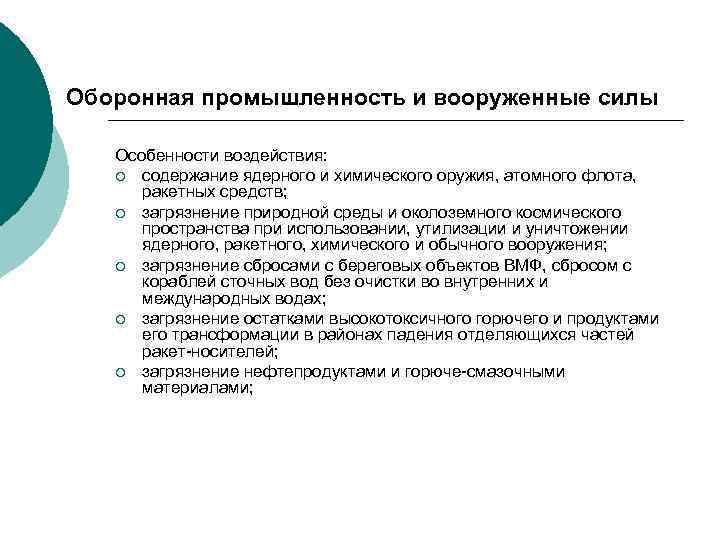 Оборонная промышленность и вооруженные силы

Особенности воздействия:
○ содержание ядерного и химического оружия, атомного флота, ракетных средств;
○ загрязнение природной среды и околоземного космического пространства при использовании, утилизации и уничтожении ядерного, ракетного, химического и обычного вооружения;
○ загрязнение сбросами с береговых объектов ВМФ, сбросом с кораблей сточных вод без очистки во внутренних и международных водах;
○ загрязнение остатками высокотоксичного горючего и продуктами его трансформации в районах падения отделяющихся частей ракет-носителей;
○ загрязнение нефтепродуктами и горюче-смазочными материалами;